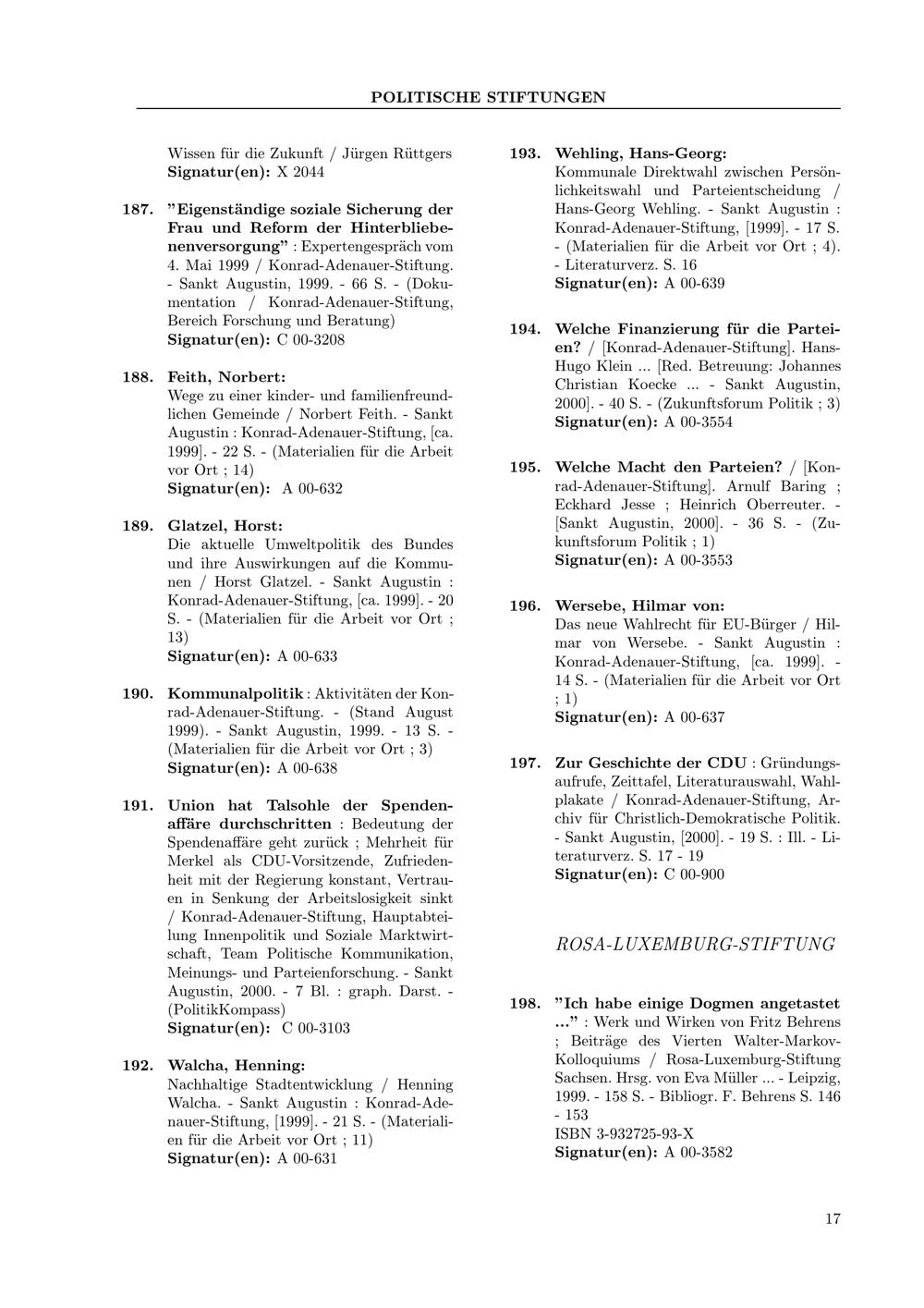 POLITISCHE STIFTUNGEN

Wissen für die Zukunft / Jürgen Rüttgers
Signatur(en): X 2044

187. "Eigenständige soziale Sicherung der Frau und Reform der Hinterbliebenenversorgung" : Expertengespräch vom 4. Mai 1999 / Konrad-Adenauer-Stiftung. - Sankt Augustin, 1999. - 66 S. - (Dokumentation / Konrad-Adenauer-Stiftung, Bereich Forschung und Beratung)
Signatur(en): C 00-3208

188. Feith, Norbert:
Wege zu einer kinder- und familienfreundlichen Gemeinde / Norbert Feith. - Sankt Augustin : Konrad-Adenauer-Stiftung, [ca. 1999]. - 22 S. - (Materialien für die Arbeit vor Ort ; 14)
Signatur(en): A 00-632

189. Glatzel, Horst:
Die aktuelle Umweltpolitik des Bundes und ihre Auswirkungen auf die Kommunen / Horst Glatzel. - Sankt Augustin : Konrad-Adenauer-Stiftung, [ca. 1999]. - 20 S. - (Materialien für die Arbeit vor Ort ; 13)
Signatur(en): A 00-633

190. Kommunalpolitik : Aktivitäten der Konrad-Adenauer-Stiftung. - (Stand August 1999). - Sankt Augustin, 1999. - 13 S. - (Materialien für die Arbeit vor Ort ; 3)
Signatur(en): A 00-638

191. Union hat Talsohle der Spendenaffäre durchschritten : Bedeutung der Spendenaffäre geht zurück ; Mehrheit für Merkel als CDU-Vorsitzende, Zufriedenheit mit der Regierung konstant, Vertrauen in Senkung der Arbeitslosigkeit sinkt / Konrad-Adenauer-Stiftung, Hauptabteilung Innenpolitik und Soziale Marktwirtschaft, Team Politische Kommunikation, Meinungs- und Parteienforschung. - Sankt Augustin, 2000. - 7 Bl. : graph. Darst. - (PolitikKompass)
Signatur(en): C 00-3103

192. Walcha, Henning:
Nachhaltige Stadtentwicklung / Henning Walcha. - Sankt Augustin : Konrad-Adenauer-Stiftung, [1999]. - 21 S. - (Materialien für die Arbeit vor Ort ; 11)
Signatur(en): A 00-631

193. Wehling, Hans-Georg:
Kommunale Direktwahl zwischen Persönlichkeitswahl und Parteientscheidung / Hans-Georg Wehling. - Sankt Augustin : Konrad-Adenauer-Stiftung, [1999]. - 17 S. - (Materialien für die Arbeit vor Ort ; 4). - Literaturverz. S. 16
Signatur(en): A 00-639

194. Welche Finanzierung für die Parteien? / [Konrad-Adenauer-Stiftung]. Hans-Hugo Klein ... [Red. Betreuung: Johannes Christian Koecke ... - Sankt Augustin, 2000]. - 40 S. - (Zukunftsforum Politik ; 3)
Signatur(en): A 00-3554

195. Welche Macht den Parteien? / [Konrad-Adenauer-Stiftung]. Arnulf Baring ; Eckhard Jesse ; Heinrich Oberreuter. - [Sankt Augustin, 2000]. - 36 S. - (Zukunftsforum Politik ; 1)
Signatur(en): A 00-3553

196. Wersebe, Hilmar von:
Das neue Wahlrecht für EU-Bürger / Hilmar von Wersebe. - Sankt Augustin : Konrad-Adenauer-Stiftung, [ca. 1999]. - 14 S. - (Materialien für die Arbeit vor Ort ; 1)
Signatur(en): A 00-637

197. Zur Geschichte der CDU : Gründungsaufrufe, Zeittafel, Literaturauswahl, Wahlplakate / Konrad-Adenauer-Stiftung, Archiv für Christlich-Demokratische Politik. - Sankt Augustin, [2000]. - 19 S. : Ill. - Literaturverz. S. 17 - 19
Signatur(en): C 00-900

ROSA-LUXEMBURG-STIFTUNG

198. "Ich habe einige Dogmen angetastet ..." : Werk und Wirken von Fritz Behrens ; Beiträge des Vierten Walter-Markov-Kolloquiums / Rosa-Luxemburg-Stiftung Sachsen. Hrsg. von Eva Müller ... - Leipzig, 1999. - 158 S. - Bibliogr. F. Behrens S. 146 - 153
ISBN 3-932725-93-X
Signatur(en): A 00-3582

17